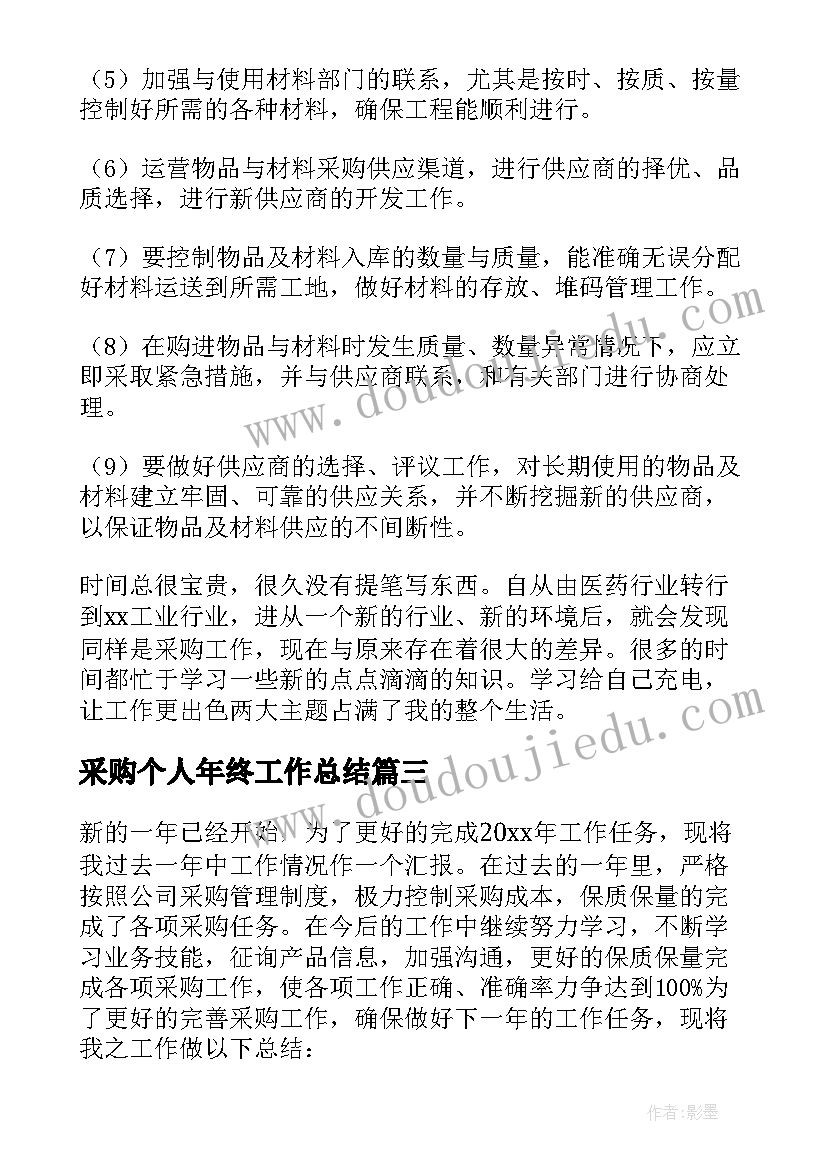 （5）加强与使用材料部门的联系，尤其是按时、按质、按量控制好所需的各种材料，确保工程能顺利进行。

（6）运营物品与材料采购供应渠道，进行供应商的择优、品质选择，进行新供应商的开发工作。

（7）要控制物品及材料入库的数量与质量，能准确无误分配好材料运送到所需工地，做好材料的存放、堆码管理工作。

（8）在购进物品与材料时发生质量、数量异常情况下，应立即采取紧急措施，并与供应商联系，和有关部门进行协商处理。

（9）要做好供应商的选择、评议工作，对长期使用的物品及材料建立牢固、可靠的供应关系，并不断挖掘新的供应商，以保证物品及材料供应的不间断性。

时间总很宝贵，很久没有提笔写东西。自从由医药行业转行到xx工业行业，进从一个新的行业、新的环境后，就会发现同样是采购工作，现在与原来存在着很大的差异。很多的时间都忙于学习一些新的点点滴滴的知识。学习给自己充电，让工作更出色两大主题占满了我的整个生活。

采购个人年终工作总结篇三

新的一年已经开始，为了更好的完成20xx年工作任务，现将我过去一年中工作情况作一个汇报。在过去的一年里，严格按照公司采购管理制度，极力控制采购成本，保质保量的完成了各项采购任务。在今后的工作中继续努力学习，不断学习业务技能，征询产品信息，加强沟通，更好的保质保量完成各项采购工作，使各项工作正确、准确率力争达到100%为了更好的完善采购工作，确保做好下一年的工作任务，现将我之工作做以下总结：

www.doudoujiedu.com

www.doudoujiedu.com

作者：影墨